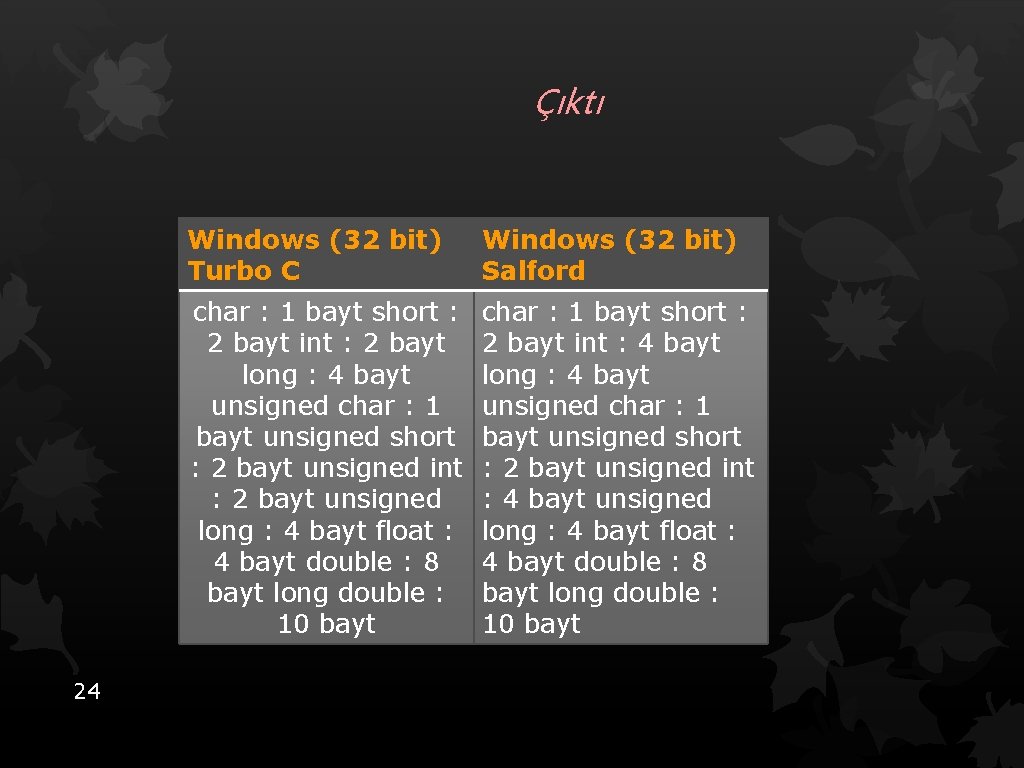 Çıktı

| Windows (32 bit) Turbo C | Windows (32 bit) Salford |
|---|---|
| char : 1 bayt short : 2 bayt int : 2 bayt long : 4 bayt unsigned char : 1 bayt unsigned short : 2 bayt unsigned int : 2 bayt unsigned long : 4 bayt float : 4 bayt double : 8 bayt long double : 10 bayt | char : 1 bayt short : 2 bayt int : 4 bayt long : 4 bayt unsigned char : 1 bayt unsigned short : 2 bayt unsigned int : 4 bayt unsigned long : 4 bayt float : 4 bayt double : 8 bayt long double : 10 bayt |

24